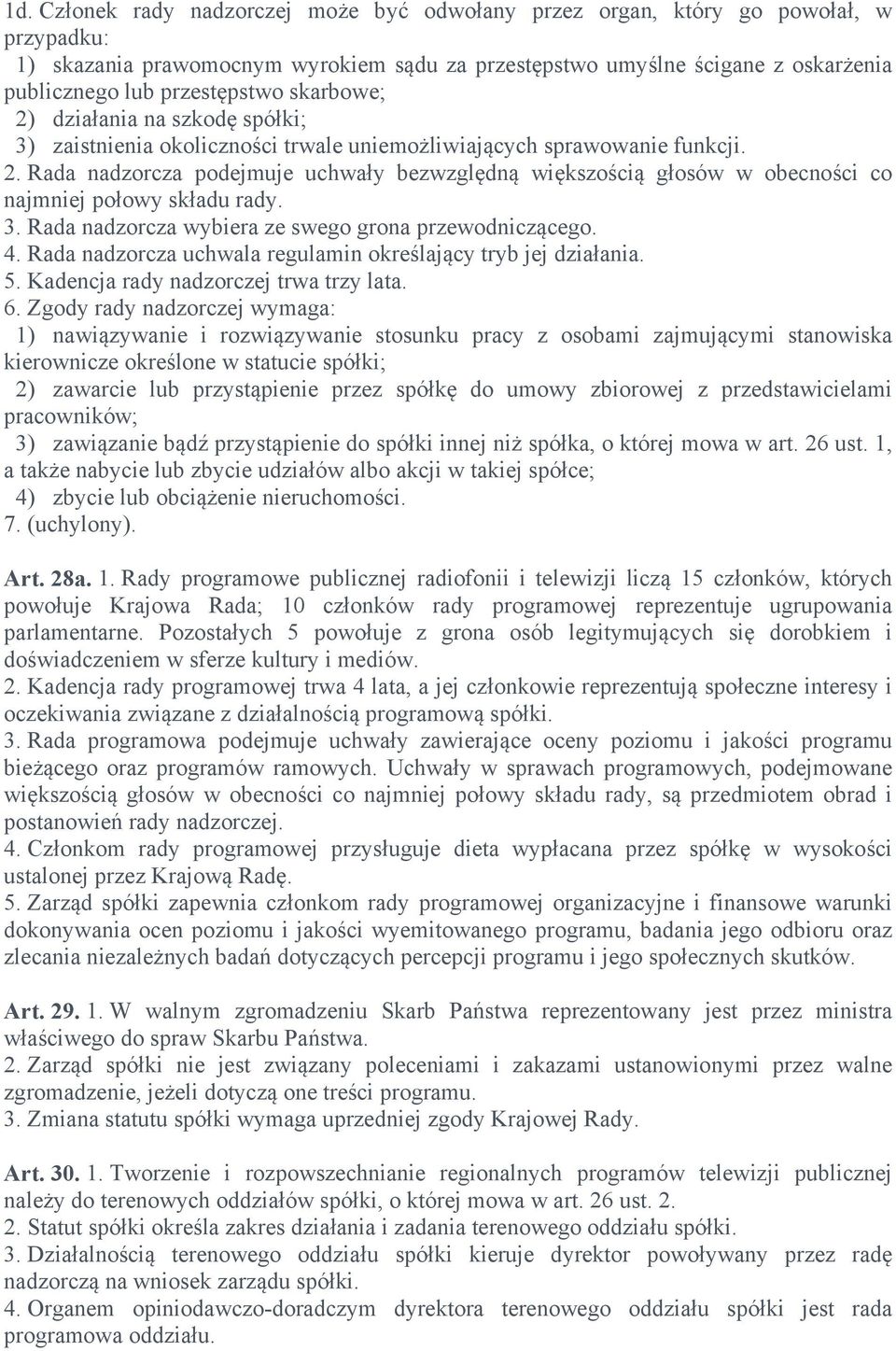 1d. Członek rady nadzorczej może być odwołany przez organ, który go powołał, w przypadku:
1) skazania prawomocnym wyrokiem sądu za przestępstwo umyślne ścigane z oskarżenia publicznego lub przestępstwo skarbowe;
2) działania na szkodę spółki;
3) zaistnienia okoliczności trwale uniemożliwiających sprawowanie funkcji.
2. Rada nadzorcza podejmuje uchwały bezwzględną większością głosów w obecności co najmniej połowy składu rady.
3. Rada nadzorcza wybiera ze swego grona przewodniczącego.
4. Rada nadzorcza uchwala regulamin określający tryb jej działania.
5. Kadencja rady nadzorczej trwa trzy lata.
6. Zgody rady nadzorczej wymaga:
1) nawiązywanie i rozwiązywanie stosunku pracy z osobami zajmującymi stanowiska kierownicze określone w statucie spółki;
2) zawarcie lub przystąpienie przez spółkę do umowy zbiorowej z przedstawicielami pracowników;
3) zawiązanie bądź przystąpienie do spółki innej niż spółka, o której mowa w art. 26 ust. 1, a także nabycie lub zbycie udziałów albo akcji w takiej spółce;
4) zbycie lub obciążenie nieruchomości.
7. (uchylony).

Art. 28a. 1. Rady programowe publicznej radiofonii i telewizji liczą 15 członków, których powołuje Krajowa Rada; 10 członków rady programowej reprezentuje ugrupowania parlamentarne. Pozostałych 5 powołuje z grona osób legitymujących się dorobkiem i doświadczeniem w sferze kultury i mediów.
2. Kadencja rady programowej trwa 4 lata, a jej członkowie reprezentują społeczne interesy i oczekiwania związane z działalnością programową spółki.
3. Rada programowa podejmuje uchwały zawierające oceny poziomu i jakości programu bieżącego oraz programów ramowych. Uchwały w sprawach programowych, podejmowane większością głosów w obecności co najmniej połowy składu rady, są przedmiotem obrad i postanowień rady nadzorczej.
4. Członkom rady programowej przysługuje dieta wypłacana przez spółkę w wysokości ustalonej przez Krajową Radę.
5. Zarząd spółki zapewnia członkom rady programowej organizacyjne i finansowe warunki dokonywania ocen poziomu i jakości wyemitowanego programu, badania jego odbioru oraz zlecania niezależnych badań dotyczących percepcji programu i jego społecznych skutków.

Art. 29. 1. W walnym zgromadzeniu Skarb Państwa reprezentowany jest przez ministra właściwego do spraw Skarbu Państwa.
2. Zarząd spółki nie jest związany poleceniami i zakazami ustanowionymi przez walne zgromadzenie, jeżeli dotyczą one treści programu.
3. Zmiana statutu spółki wymaga uprzedniej zgody Krajowej Rady.

Art. 30. 1. Tworzenie i rozpowszechnianie regionalnych programów telewizji publicznej należy do terenowych oddziałów spółki, o której mowa w art. 26 ust. 2.
2. Statut spółki określa zakres działania i zadania terenowego oddziału spółki.
3. Działalnością terenowego oddziału spółki kieruje dyrektor powoływany przez radę nadzorczą na wniosek zarządu spółki.
4. Organem opiniodawczo-doradczym dyrektora terenowego oddziału spółki jest rada programowa oddziału.